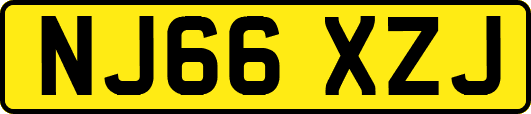 NJ66 XZJ